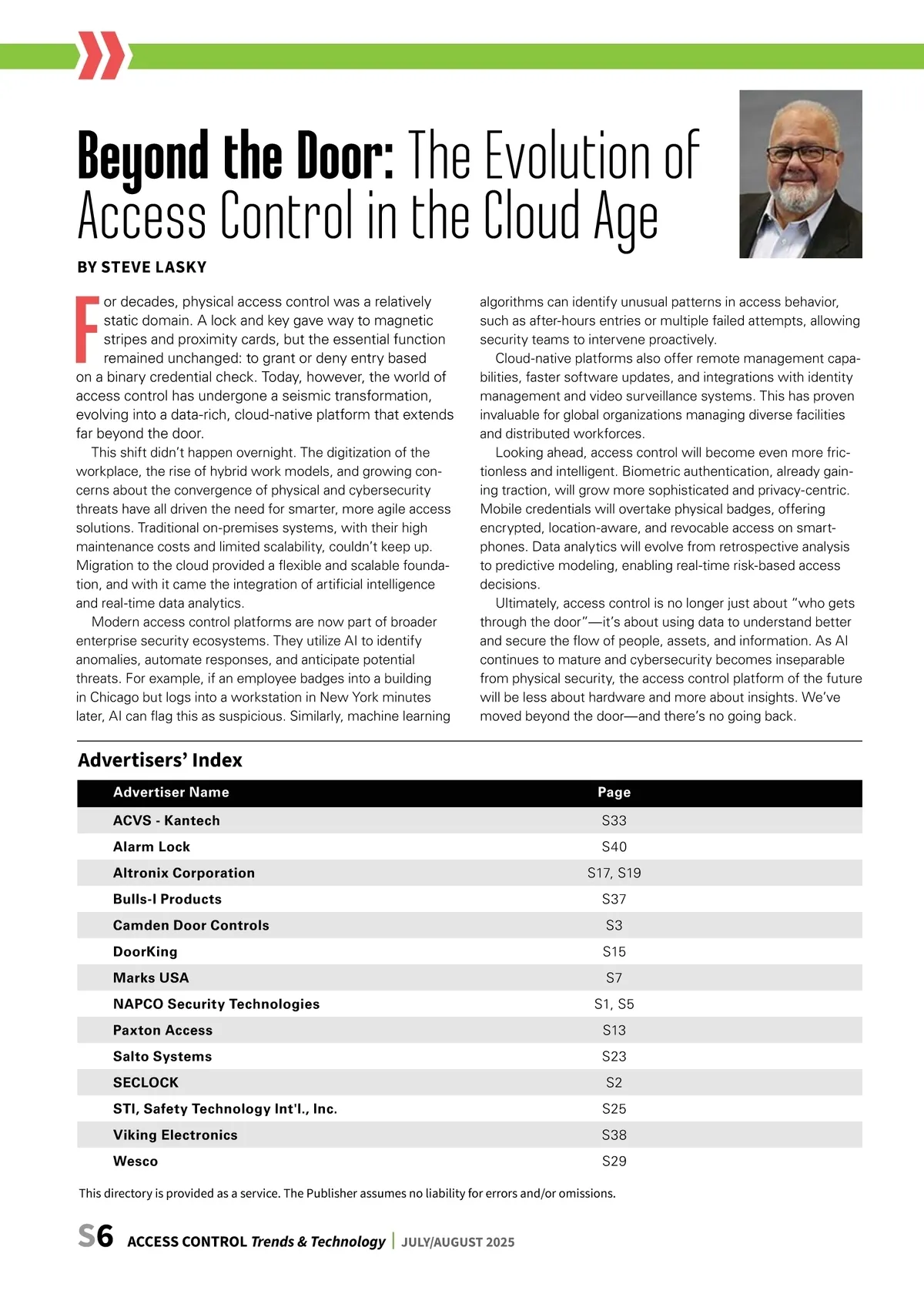 Beyond the Door: The Evolution of Access Control in the Cloud Age

BY STEVE LASKY

For decades, physical access control was a relatively static domain. A lock and key gave way to magnetic stripes and proximity cards, but the essential function remained unchanged: to grant or deny entry based on a binary credential check. Today, however, the world of access control has undergone a seismic transformation, evolving into a data-rich, cloud-native platform that extends far beyond the door.

This shift didn't happen overnight. The digitization of the workplace, the rise of hybrid work models, and growing concerns about the convergence of physical and cybersecurity threats have all driven the need for smarter, more agile access solutions. Traditional on-premises systems, with their high maintenance costs and limited scalability, couldn't keep up. Migration to the cloud provided a flexible and scalable foundation, and with it came the integration of artificial intelligence and real-time data analytics.

Modern access control platforms are now part of broader enterprise security ecosystems. They utilize AI to identify anomalies, automate responses, and anticipate potential threats. For example, if an employee badges into a building in Chicago but logs into a workstation in New York minutes later, AI can flag this as suspicious. Similarly, machine learning algorithms can identify unusual patterns in access behavior, such as after-hours entries or multiple failed attempts, allowing security teams to intervene proactively.

Cloud-native platforms also offer remote management capabilities, faster software updates, and integrations with identity management and video surveillance systems. This has proven invaluable for global organizations managing diverse facilities and distributed workforces.

Looking ahead, access control will become even more frictionless and intelligent. Biometric authentication, already gaining traction, will grow more sophisticated and privacy-centric. Mobile credentials will overtake physical badges, offering encrypted, location-aware, and revocable access on smartphones. Data analytics will evolve from retrospective analysis to predictive modeling, enabling real-time risk-based access decisions.

Ultimately, access control is no longer just about "who gets through the door"—it's about using data to understand better and secure the flow of people, assets, and information. As AI continues to mature and cybersecurity becomes inseparable from physical security, the access control platform of the future will be less about hardware and more about insights. We've moved beyond the door—and there's no going back.

Advertisers' Index

| Advertiser Name | Page |
|---|---|
| ACVS - Kantech | S33 |
| Alarm Lock | S40 |
| Altronix Corporation | S17, S19 |
| Bulls-I Products | S37 |
| Camden Door Controls | S3 |
| DoorKing | S15 |
| Marks USA | S7 |
| NAPCO Security Technologies | S1, S5 |
| Paxton Access | S13 |
| Salto Systems | S23 |
| SECLOCK | S2 |
| STI, Safety Technology Int'l., Inc. | S25 |
| Viking Electronics | S38 |
| Wesco | S29 |

This directory is provided as a service. The Publisher assumes no liability for errors and/or omissions.

S6 ACCESS CONTROL Trends & Technology | JULY/AUGUST 2025